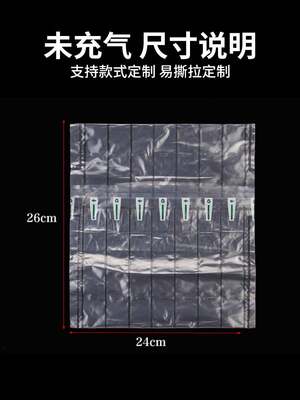 未充气 尺寸说明
支持款式定制 易撕拉定制

26cm

24cm